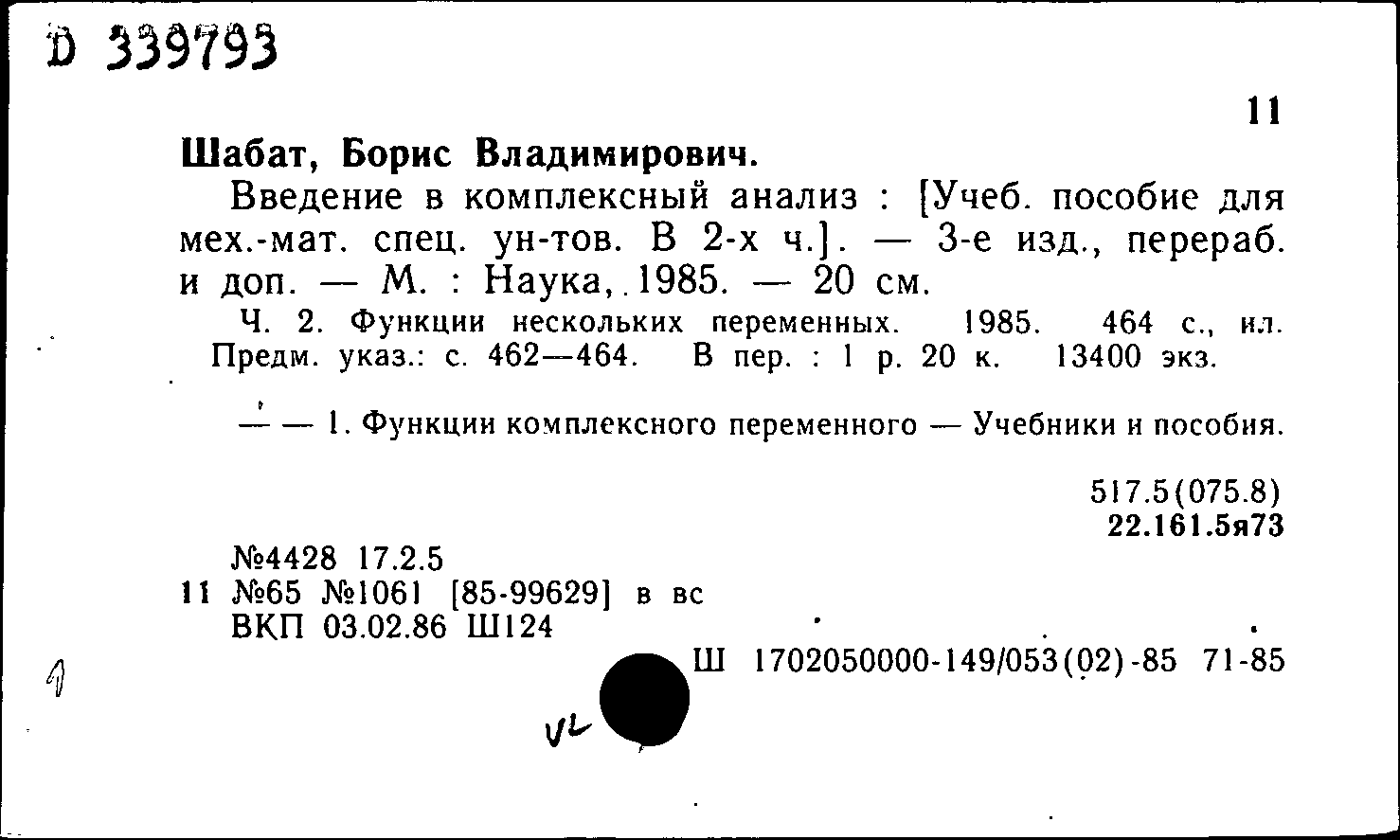 D 339793

11

Шабат, Борис Владимирович.

Введение в комплексный анализ : [Учеб. пособие для мех.-мат. спец. ун-тов. В 2-х ч.]. — 3-е изд., перераб. и доп. — М. : Наука, 1985. — 20 см.

Ч. 2. Функции нескольких переменных. 1985. 464 с., ил. Предм. указ.: с. 462—464. В пер. : 1 р. 20 к. 13400 экз.

— — 1. Функции комплексного переменного — Учебники и пособия.

517.5(075.8)
22.161.5я73

№4428 17.2.5
11 №65 №1061 [85-99629] в вс
ВКП 03.02.86 Ш124

Ш 1702050000-149/053(02)-85 71-85

1

VL